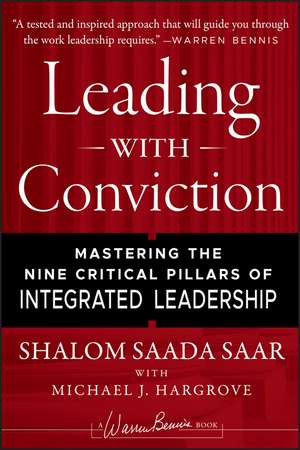 "A tested and inspired approach that will guide you through the work leadership requires." —WARREN BENNIS

Leading
WITH
Conviction

MASTERING THE
NINE CRITICAL PILLARS OF
INTEGRATED LEADERSHIP

SHALOM SAADA SAAR
WITH
MICHAEL J. HARGROVE

A Warren Bennis BOOK